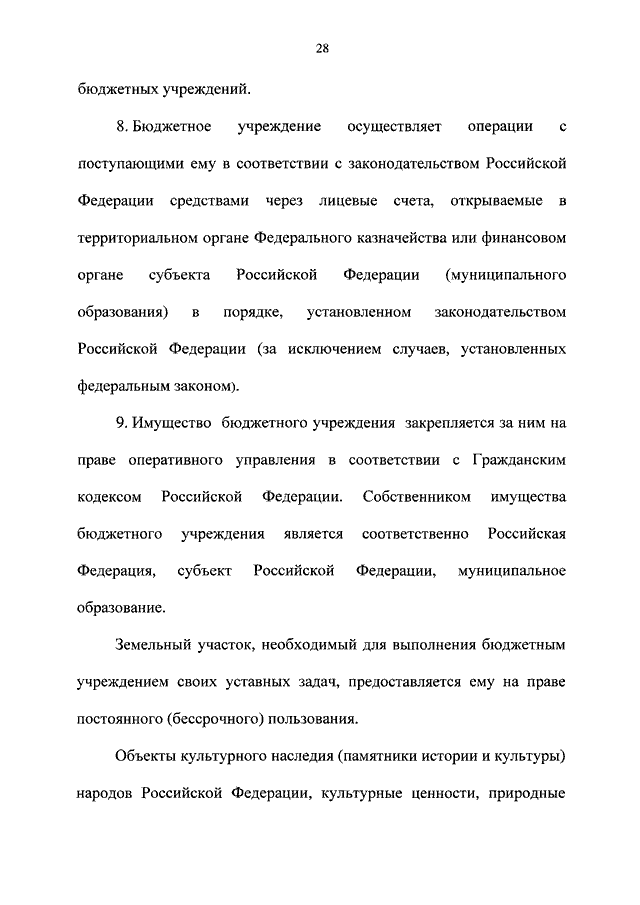 28

бюджетных учреждений.

8. Бюджетное учреждение осуществляет операции с поступающими ему в соответствии с законодательством Российской Федерации средствами через лицевые счета, открываемые в территориальном органе Федерального казначейства или финансовом органе субъекта Российской Федерации (муниципального образования) в порядке, установленном законодательством Российской Федерации (за исключением случаев, установленных федеральным законом).

9. Имущество бюджетного учреждения закрепляется за ним на праве оперативного управления в соответствии с Гражданским кодексом Российской Федерации. Собственником имущества бюджетного учреждения является соответственно Российская Федерация, субъект Российской Федерации, муниципальное образование.

Земельный участок, необходимый для выполнения бюджетным учреждением своих уставных задач, предоставляется ему на праве постоянного (бессрочного) пользования.

Объекты культурного наследия (памятники истории и культуры) народов Российской Федерации, культурные ценности, природные